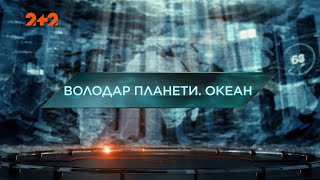 2+2

68

ВОЛОДАР ПЛАНЕТИ. ОКЕАН